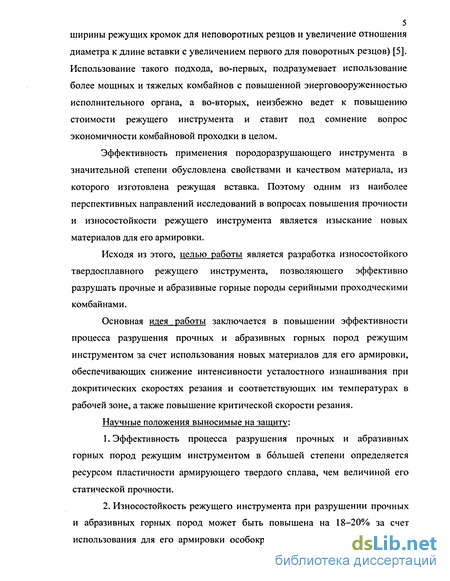 5

ширины режущих кромок для неповоротных резцов и увеличение отношения диаметра к длине вставки с увеличением первого для поворотных резцов) [5]. Использование такого подхода, во-первых, подразумевает использование более мощных и тяжелых комбайнов с повышенной энерговооруженностью исполнительного органа, а во-вторых, неизбежно ведет к повышению стоимости режущего инструмента и ставит под сомнение вопрос экономичности комбайновой проходки в целом.

Эффективность применения породоразрушающего инструмента в значительной степени обусловлена свойствами и качеством материала, из которого изготовлена режущая вставка. Поэтому одним из наиболее перспективных направлений исследований в вопросах повышения прочности и износостойкости режущего инструмента является изыскание новых материалов для его армировки.

Исходя из этого, целью работы является разработка износостойкого твердосплавного режущего инструмента, позволяющего эффективно разрушать прочные и абразивные горные породы серийными проходческими комбайнами.

Основная идея работы заключается в повышении эффективности процесса разрушения прочных и абразивных горных пород режущим инструментом за счет использования новых материалов для его армировки, обеспечивающих снижение интенсивности усталостного изнашивания при докритических скоростях резания и соответствующих им температурах в рабочей зоне, а также повышение критической скорости резания.

Научные положения выносимые на защиту:

1. Эффективность процесса разрушения прочных и абразивных горных пород режущим инструментом в бо́льшей степени определяется ресурсом пластичности армирующего твердого сплава, чем величиной его статической прочности.

2. Износостойкость режущего инструмента при разрушении прочных и абразивных горных пород может быть повышена на 18–20% за счет использования для его армировки особокр

dsLib.net
библиотека диссертаций